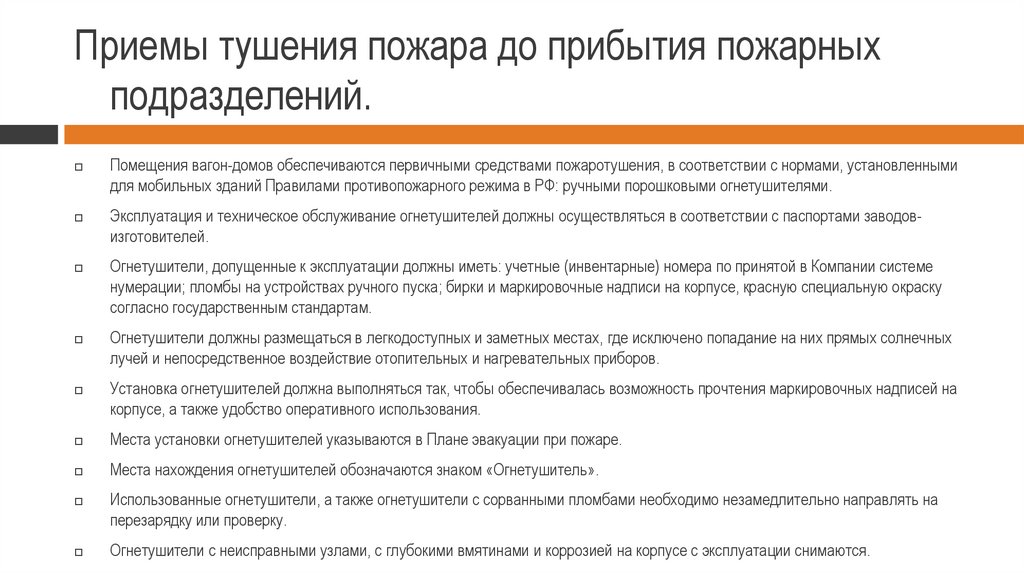 Приемы тушения пожара до прибытия пожарных подразделений.

Помещения вагон-домов обеспечиваются первичными средствами пожаротушения, в соответствии с нормами, установленными для мобильных зданий Правилами противопожарного режима в РФ: ручными порошковыми огнетушителями.

Эксплуатация и техническое обслуживание огнетушителей должны осуществляться в соответствии с паспортами заводов-изготовителей.

Огнетушители, допущенные к эксплуатации должны иметь: учетные (инвентарные) номера по принятой в Компании системе нумерации; пломбы на устройствах ручного пуска; бирки и маркировочные надписи на корпусе, красную специальную окраску согласно государственным стандартам.

Огнетушители должны размещаться в легкодоступных и заметных местах, где исключено попадание на них прямых солнечных лучей и непосредственное воздействие отопительных и нагревательных приборов.

Установка огнетушителей должна выполняться так, чтобы обеспечивалась возможность прочтения маркировочных надписей на корпусе, а также удобство оперативного использования.

Места установки огнетушителей указываются в Плане эвакуации при пожаре.

Места нахождения огнетушителей обозначаются знаком «Огнетушитель».

Использованные огнетушители, а также огнетушители с сорванными пломбами необходимо незамедлительно направлять на перезарядку или проверку.

Огнетушители с неисправными узлами, с глубокими вмятинами и коррозией на корпусе с эксплуатации снимаются.